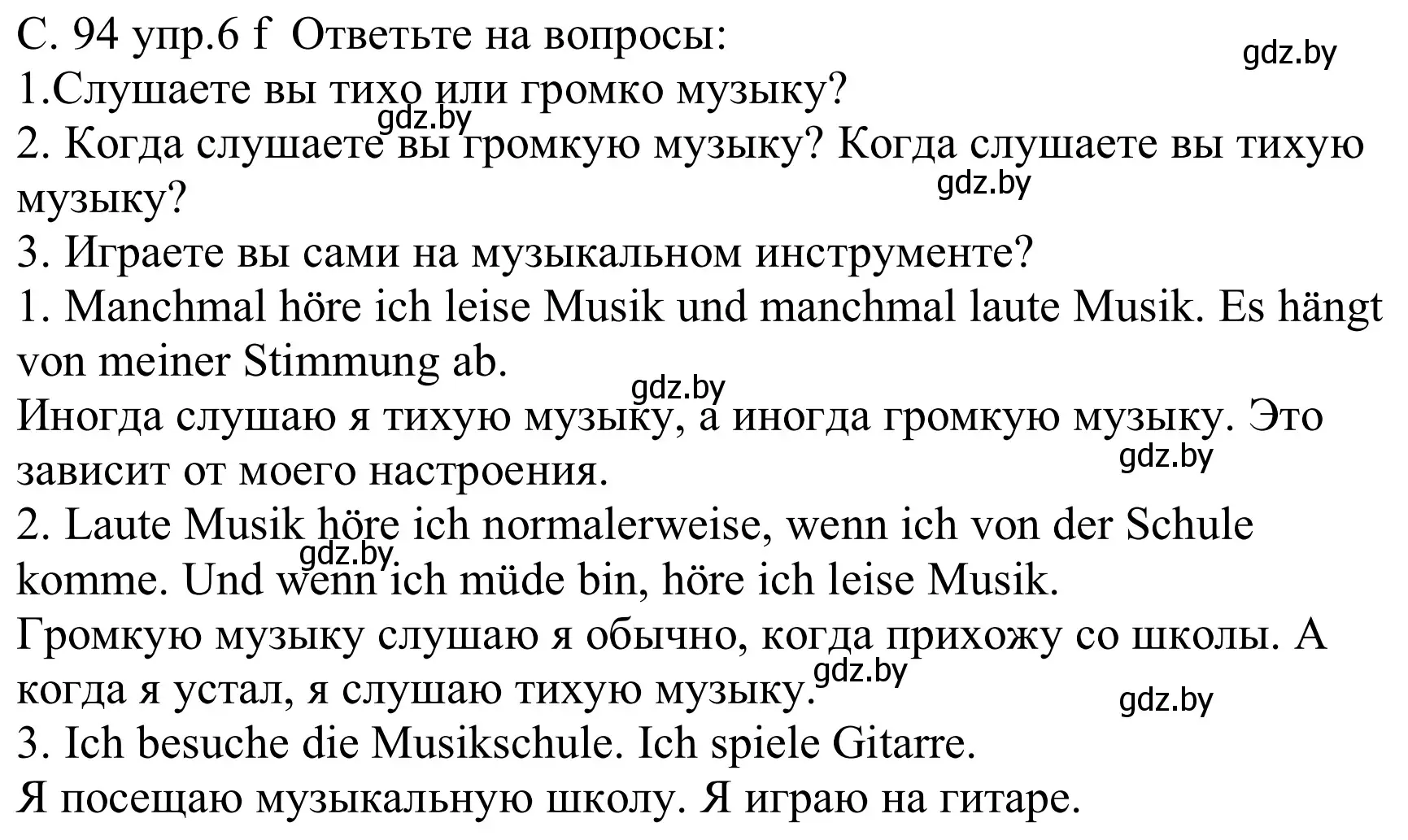 С. 94 упр.6 f Ответьте на вопросы:
gdz.by
1.Слушаете вы тихо или громко музыку?
gdz.by
2. Когда слушаете вы громкую музыку? Когда слушаете вы тихую музыку?
gdz.by
3. Играете вы сами на музыкальном инструменте?
1. Manchmal höre ich leise Musik und manchmal laute Musik. Es hängt von meiner Stimmung ab.
gdz.by
Иногда слушаю я тихую музыку, а иногда громкую музыку. Это зависит от моего настроения.
gdz.by
2. Laute Musik höre ich normalerweise, wenn ich von der Schule komme. Und wenn ich müde bin, höre ich leise Musik.
gdz.by
Громкую музыку слушаю я обычно, когда прихожу со школы. А когда я устал, я слушаю тихую музыку.
gdz.by
gdz.by
3. Ich besuche die Musikschule. Ich spiele Gitarre.
Я посещаю музыкальную школу. Я играю на гитаре.